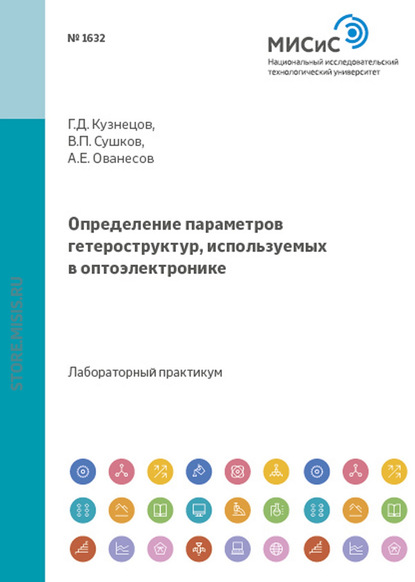 № 1632

МИСиС
Национальный исследовательский
технологический университет

Г.Д. Кузнецов,
В.П. Сушков,
А.Е. Ованесов

Определение параметров гетероструктур, используемых в оптоэлектронике

Лабораторный практикум

STORE.MISIS.RU